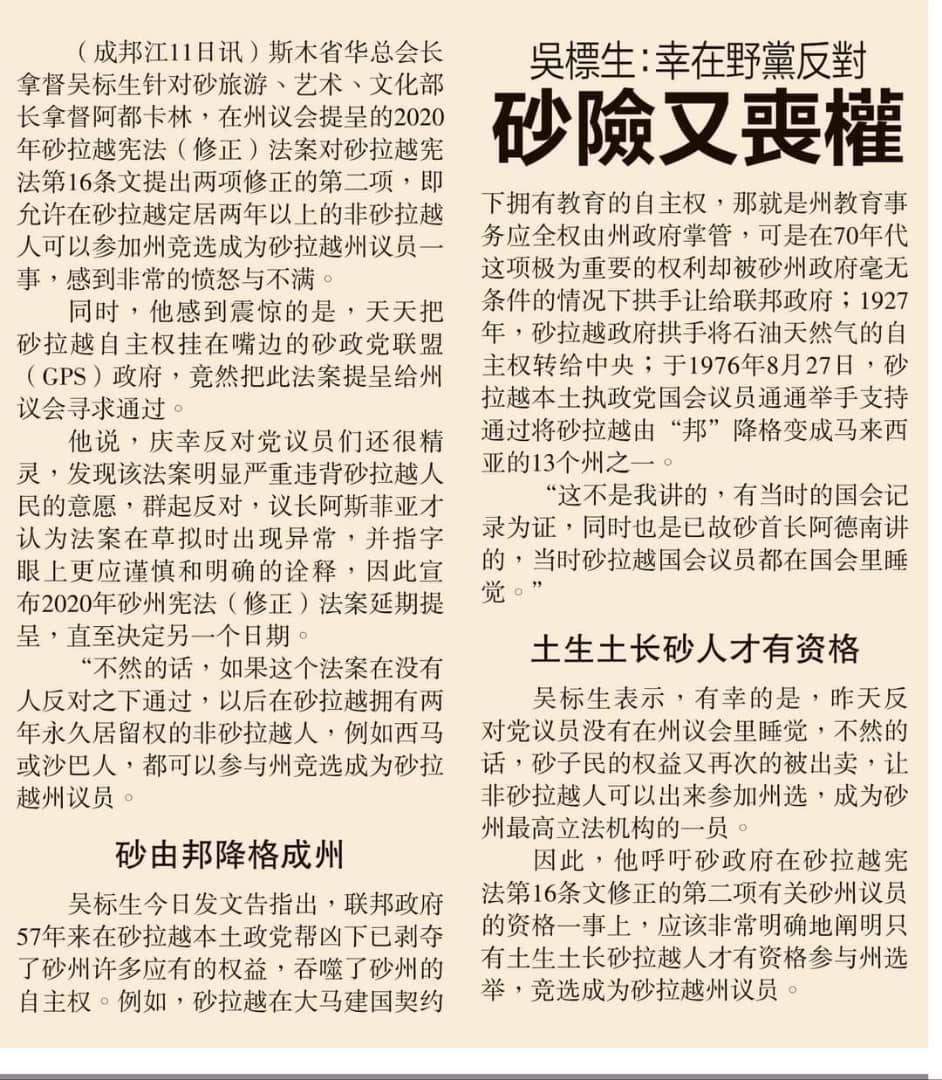 吳標生:幸在野黨反對
砂險又喪權

（成邦江11日讯）斯木省华总会长拿督吴标生针对砂旅游、艺术、文化部长拿督阿都卡林，在州议会提呈的2020年砂拉越宪法（修正）法案对砂拉越宪法第16条文提出两项修正的第二项，即允许在砂拉越定居两年以上的非砂拉越人可以参加州竞选成为砂拉越州议员一事，感到非常的愤怒与不满。

同时，他感到震惊的是，天天把砂拉越自主权挂在嘴边的砂政党联盟（GPS）政府，竟然把此法案提呈给州议会寻求通过。

他说，庆幸反对党议员们还很精灵，发现该法案明显严重违背砂拉越人民的意愿，群起反对，议长阿斯菲亚才认为法案在草拟时出现异常，并指字眼上更应谨慎和明确的诠释，因此宣布2020年砂州宪法（修正）法案延期提呈，直至决定另一个日期。

“不然的话，如果这个法案在没有人反对之下通过，以后在砂拉越拥有两年永久居留权的非砂拉越人，例如西马或沙巴人，都可以参与州竞选成为砂拉越州议员。

砂由邦降格成州

吴标生今日发文告指出，联邦政府57年来在砂拉越本土政党帮凶下已剥夺了砂州许多应有的权益，吞噬了砂州的自主权。例如，砂拉越在大马建国契约下拥有教育的自主权，那就是州教育事务应全权由州政府掌管，可是在70年代这项极为重要的权利却被砂州政府毫无条件的情况下拱手让给联邦政府；1927年，砂拉越政府拱手将石油天然气的自主权转给中央；于1976年8月27日，砂拉越本土执政党国会议员通通举手支持通过将砂拉越由“邦”降格变成马来西亚的13个州之一。

“这不是我讲的，有当时的国会记录为证，同时也是已故砂首长阿德南讲的，当时砂拉越国会议员都在国会里睡觉。”

土生土长砂人才有资格

吴标生表示，有幸的是，昨天反对党议员没有在州议会里睡觉，不然的话，砂子民的权益又再次的被出卖，让非砂拉越人可以出来参加州选，成为砂州最高立法机构的一员。

因此，他呼吁砂政府在砂拉越宪法第16条文修正的第二项有关砂州议员的资格一事上，应该非常明确地阐明只有土生土长砂拉越人才有资格参与州选举，竞选成为砂拉越州议员。